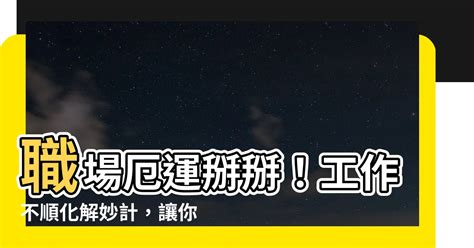 職場厄運掰掰！工作不順化解妙計，讓你